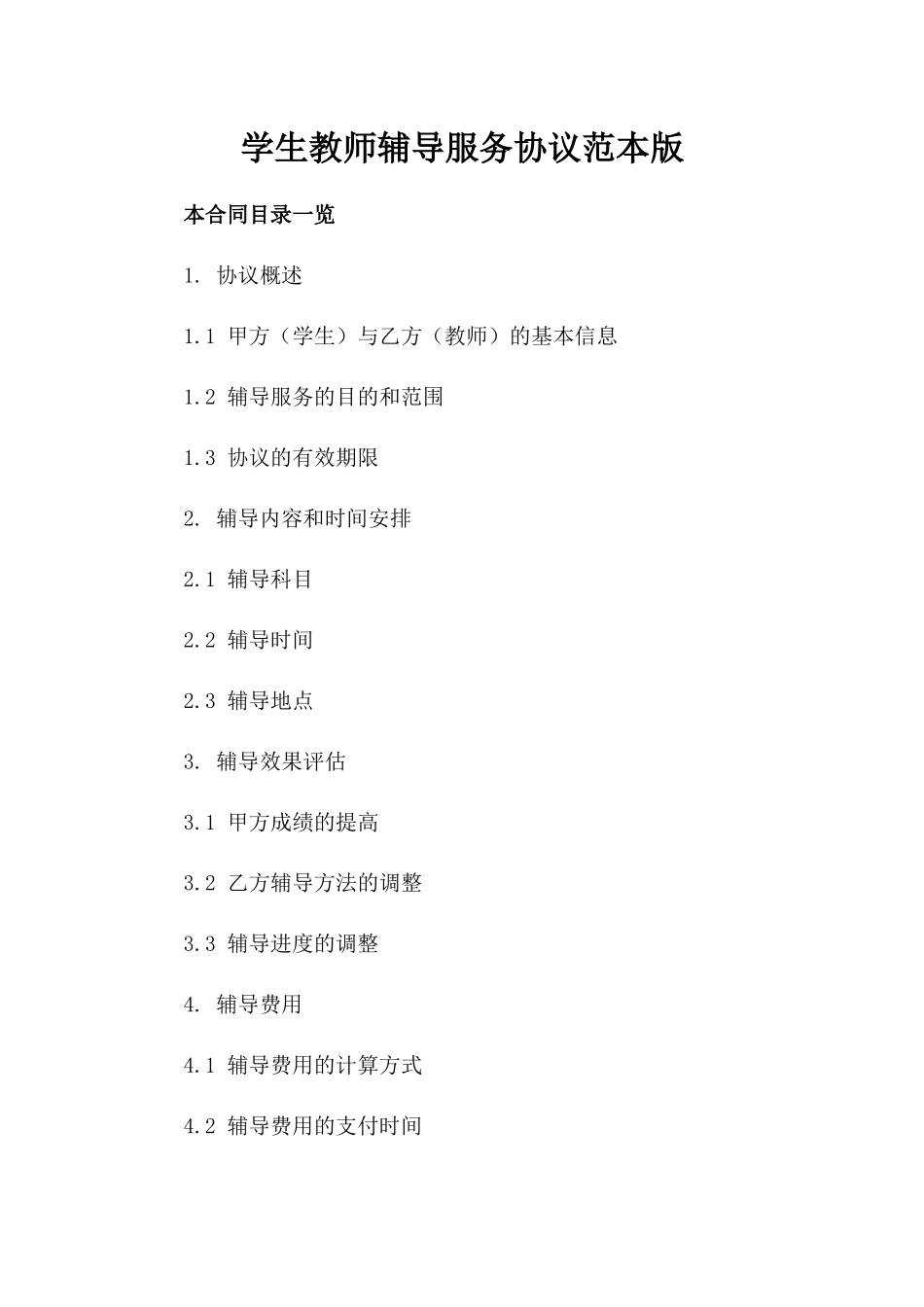 学生教师辅导服务协议范本版

本合同目录一览

1. 协议概述

1.1 甲方（学生）与乙方（教师）的基本信息

1.2 辅导服务的目的和范围

1.3 协议的有效期限

2. 辅导内容和时间安排

2.1 辅导科目

2.2 辅导时间

2.3 辅导地点

3. 辅导效果评估

3.1 甲方成绩的提高

3.2 乙方辅导方法的调整

3.3 辅导进度的调整

4. 辅导费用

4.1 辅导费用的计算方式

4.2 辅导费用的支付时间